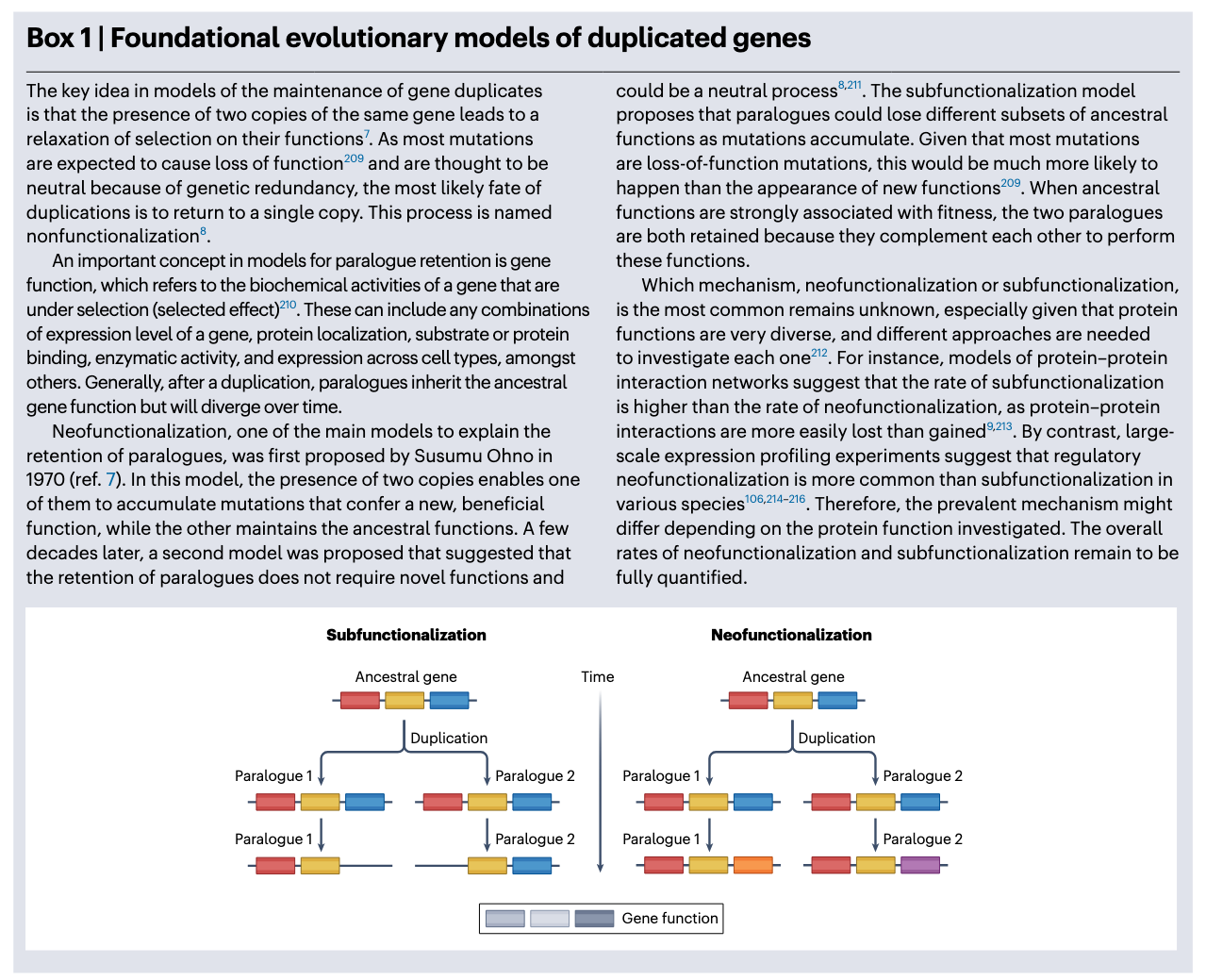 Box 1 | Foundational evolutionary models of duplicated genes

The key idea in models of the maintenance of gene duplicates is that the presence of two copies of the same gene leads to a relaxation of selection on their functions$^{7}$. As most mutations are expected to cause loss of function$^{209}$ and are thought to be neutral because of genetic redundancy, the most likely fate of duplications is to return to a single copy. This process is named nonfunctionalization$^{8}$.

An important concept in models for paralogue retention is gene function, which refers to the biochemical activities of a gene that are under selection (selected effect)$^{210}$. These can include any combinations of expression level of a gene, protein localization, substrate or protein binding, enzymatic activity, and expression across cell types, amongst others. Generally, after a duplication, paralogues inherit the ancestral gene function but will diverge over time.

Neofunctionalization, one of the main models to explain the retention of paralogues, was first proposed by Susumu Ohno in 1970 (ref. 7). In this model, the presence of two copies enables one of them to accumulate mutations that confer a new, beneficial function, while the other maintains the ancestral functions. A few decades later, a second model was proposed that suggested that the retention of paralogues does not require novel functions and could be a neutral process$^{8,211}$. The subfunctionalization model proposes that paralogues could lose different subsets of ancestral functions as mutations accumulate. Given that most mutations are loss-of-function mutations, this would be much more likely to happen than the appearance of new functions$^{209}$. When ancestral functions are strongly associated with fitness, the two paralogues are both retained because they complement each other to perform these functions.

Which mechanism, neofunctionalization or subfunctionalization, is the most common remains unknown, especially given that protein functions are very diverse, and different approaches are needed to investigate each one$^{212}$. For instance, models of protein–protein interaction networks suggest that the rate of subfunctionalization is higher than the rate of neofunctionalization, as protein–protein interactions are more easily lost than gained$^{9,213}$. By contrast, large-scale expression profiling experiments suggest that regulatory neofunctionalization is more common than subfunctionalization in various species$^{106,214–216}$. Therefore, the prevalent mechanism might differ depending on the protein function investigated. The overall rates of neofunctionalization and subfunctionalization remain to be fully quantified.

Subfunctionalization
Ancestral gene
Duplication
Paralogue 1
Paralogue 2
Paralogue 1
Paralogue 2

Time

Neofunctionalization
Ancestral gene
Duplication
Paralogue 1
Paralogue 2
Paralogue 1
Paralogue 2

Gene function